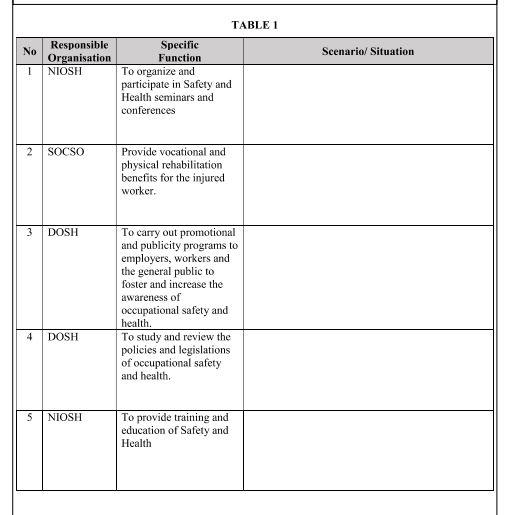 TABLE 1

| No | Responsible Organisation | Specific Function | Scenario/ Situation |
|---|---|---|---|
| 1 | NIOSH | To organize and participate in Safety and Health seminars and conferences | |
| 2 | SOCSO | Provide vocational and physical rehabilitation benefits for the injured worker. | |
| 3 | DOSH | To carry out promotional and publicity programs to employers, workers and the general public to foster and increase the awareness of occupational safety and health. | |
| 4 | DOSH | To study and review the policies and legislations of occupational safety and health. | |
| 5 | NIOSH | To provide training and education of Safety and Health | |